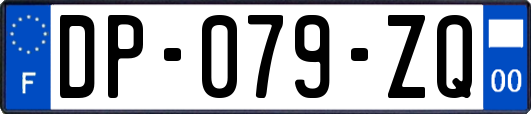 F
DP-079-ZQ
00